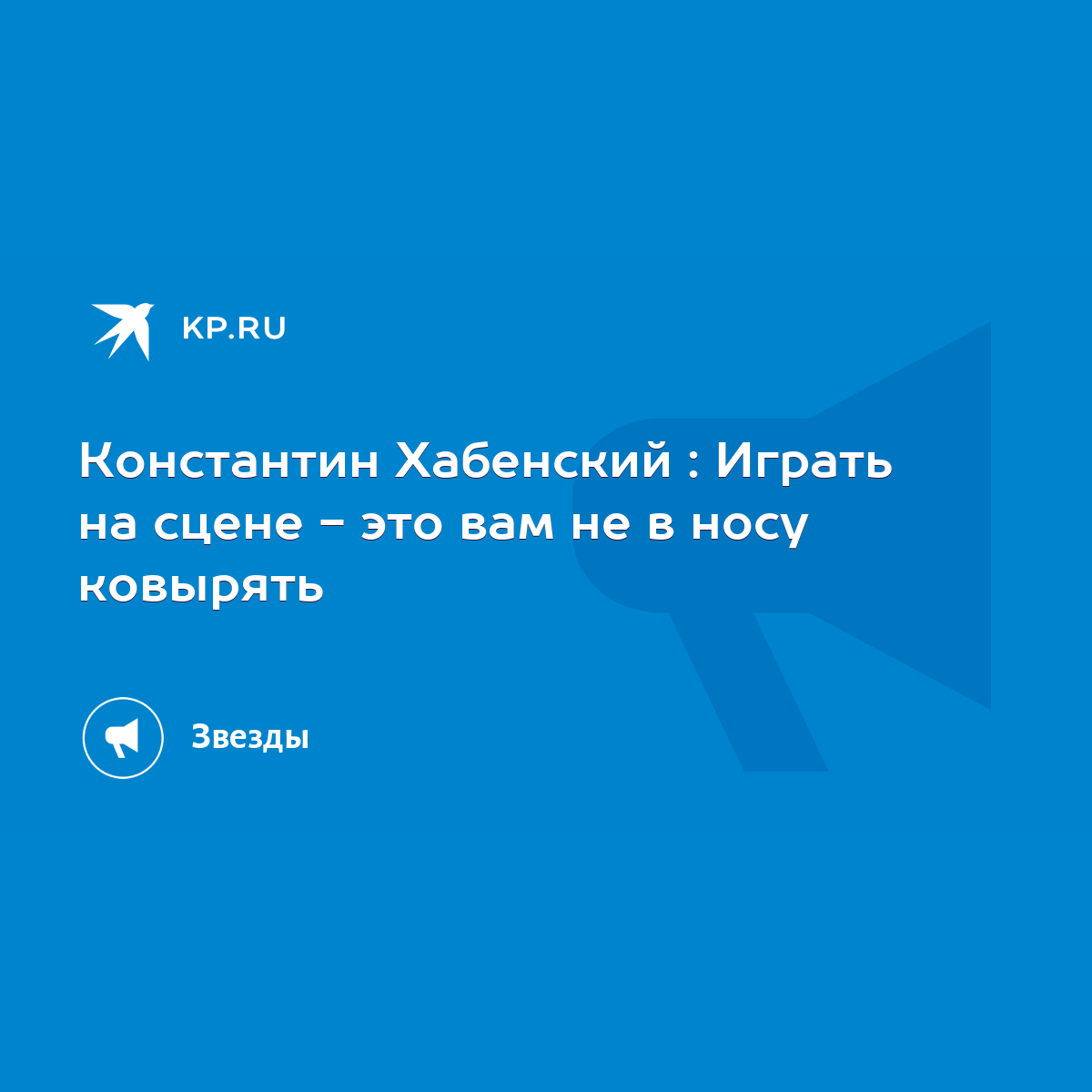 KP.RU

Константин Хабенский : Играть на сцене - это вам не в носу ковырять

Звезды